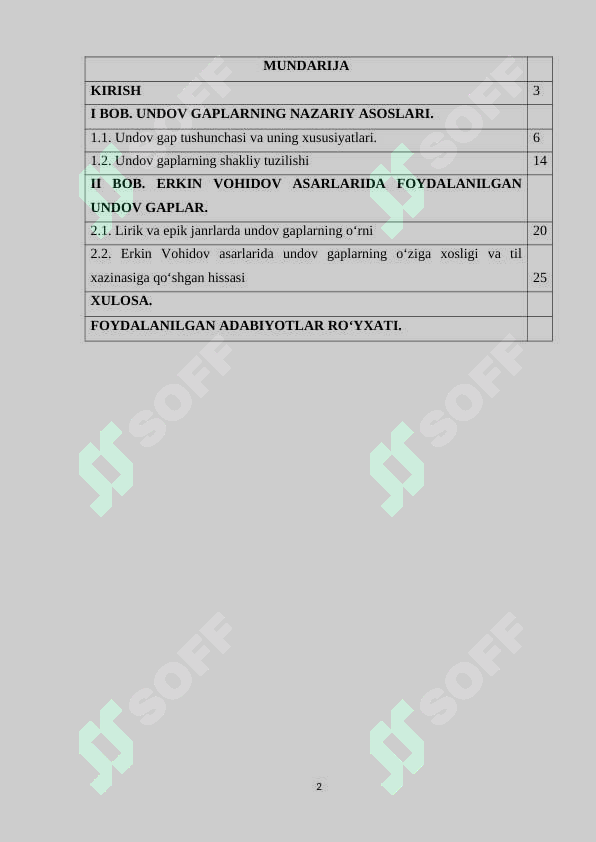 | MUNDARIJA | |
|---|---|
| KIRISH | 3 |
| I BOB. UNDOV GAPLARNING NAZARIY ASOSLARI. | |
| 1.1. Undov gap tushunchasi va uning xususiyatlari. | 6 |
| 1.2. Undov gaplarning shakliy tuzilishi | 14 |
| II BOB. ERKIN VOHIDOV ASARLARIDA FOYDALANILGAN UNDOV GAPLAR. | |
| 2.1. Lirik va epik janrlarda undov gaplarning o‘rni | 20 |
| 2.2. Erkin Vohidov asarlarida undov gaplarning o‘ziga xosligi va til xazinasiga qo‘shgan hissasi | 25 |
| XULOSA. | |
| FOYDALANILGAN ADABIYOTLAR RO‘YXATI. | |

SOFF SOFF SOFF SOFF SOFF SOFF

2